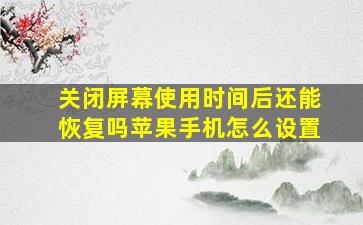 关闭屏幕使用时间后还能恢复吗苹果手机怎么设置